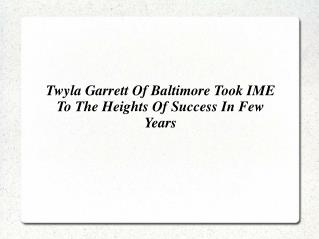 Twyla Garrett Of Baltimore Took IME To The Heights Of Success In Few Years